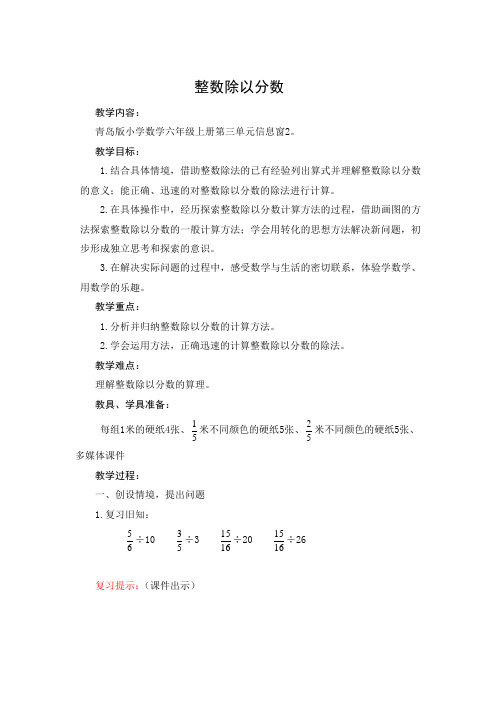 整数除以分数

教学内容：

青岛版小学数学六年级上册第三单元信息窗2。

教学目标：

1. 结合具体情境，借助整数除法的已有经验列出算式并理解整数除以分数的意义；能正确、迅速的对整数除以分数的除法进行计算。

2. 在具体操作中，经历探索整数除以分数计算方法的过程，借助画图的方法探索整数除以分数的一般计算方法；学会用转化的思想方法解决新问题，初步形成独立思考和探索的意识。

3. 在解决实际问题的过程中，感受数学与生活的密切联系，体验学数学、用数学的乐趣。

教学重点：

1. 分析并归纳整数除以分数的计算方法。

2. 学会运用方法，正确迅速的计算整数除以分数的除法。

教学难点：

理解整数除以分数的算理。

教具、学具准备：

每组1米的硬纸4张、$\frac{1}{5}$米不同颜色的硬纸5张、$\frac{2}{5}$米不同颜色的硬纸5张、多媒体课件

教学过程：

一、创设情境，提出问题

1. 复习旧知：

$\frac{5}{6}\div10$ $\frac{3}{5}\div3$ $\frac{15}{16}\div20$ $\frac{15}{16}\div26$

复习提示：（课件出示）